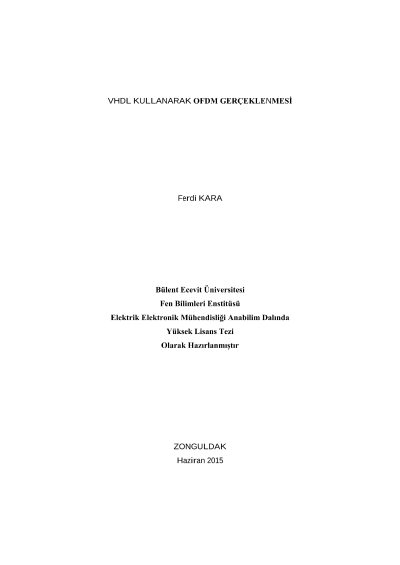 VHDL KULLANARAK OFDM GERÇEKLENMESİ

Ferdi KARA

Bülent Ecevit Üniversitesi
Fen Bilimleri Enstitüsü
Elektrik Elektronik Mühendisliği Anabilim Dalında
Yüksek Lisans Tezi
Olarak Hazırlanmıştır

ZONGULDAK
Haziran 2015